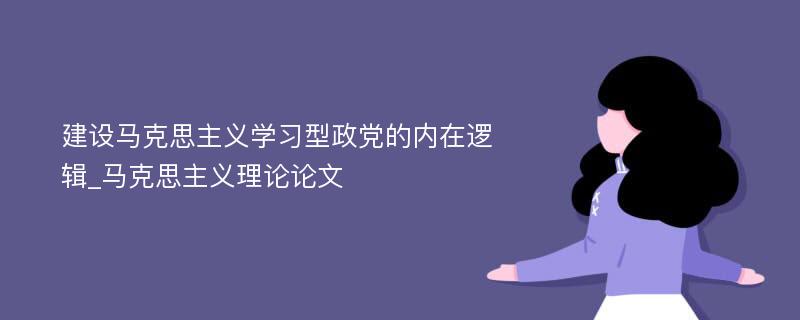 建设马克思主义学习型政党的内在逻辑_马克思主义理论论文